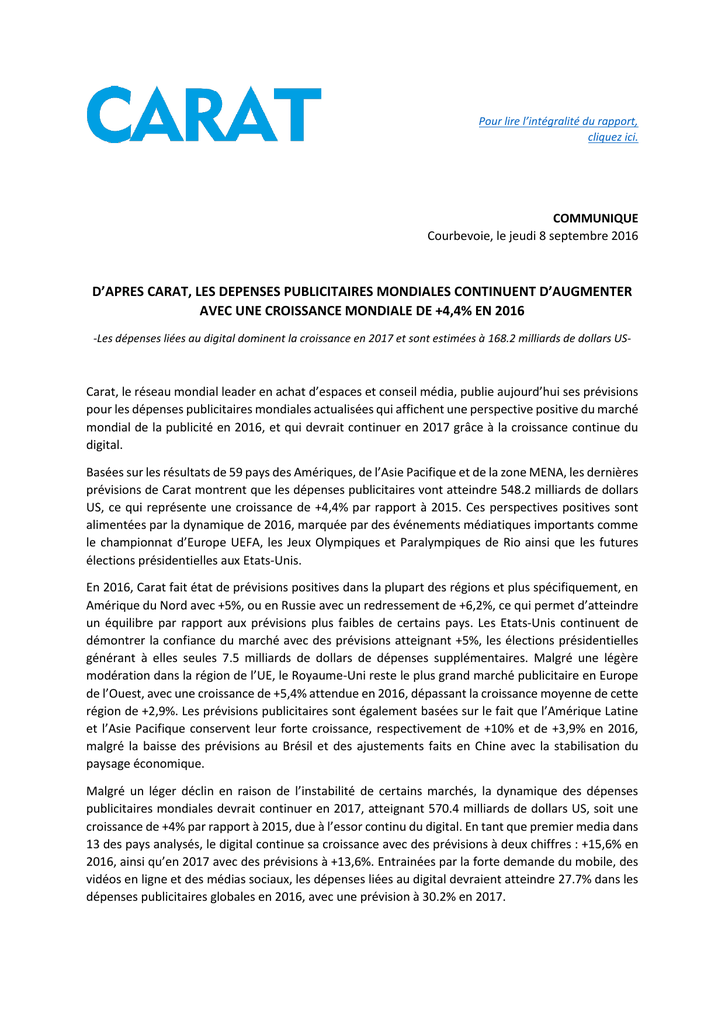 CARAT

Pour lire l'intégralité du rapport, cliquez ici.

COMMUNIQUE
Courbevoie, le jeudi 8 septembre 2016

D'APRES CARAT, LES DEPENSES PUBLICITAIRES MONDIALES CONTINUENT D'AUGMENTER AVEC UNE CROISSANCE MONDIALE DE +4,4% EN 2016

-Les dépenses liées au digital dominent la croissance en 2017 et sont estimées à 168.2 milliards de dollars US-

Carat, le réseau mondial leader en achat d'espaces et conseil média, publie aujourd'hui ses prévisions pour les dépenses publicitaires mondiales actualisées qui affichent une perspective positive du marché mondial de la publicité en 2016, et qui devrait continuer en 2017 grâce à la croissance continue du digital.

Basées sur les résultats de 59 pays des Amériques, de l'Asie Pacifique et de la zone MENA, les dernières prévisions de Carat montrent que les dépenses publicitaires vont atteindre 548.2 milliards de dollars US, ce qui représente une croissance de +4,4% par rapport à 2015. Ces perspectives positives sont alimentées par la dynamique de 2016, marquée par des événements médiatiques importants comme le championnat d'Europe UEFA, les Jeux Olympiques et Paralympiques de Rio ainsi que les futures élections présidentielles aux Etats-Unis.

En 2016, Carat fait état de prévisions positives dans la plupart des régions et plus spécifiquement, en Amérique du Nord avec +5%, ou en Russie avec un redressement de +6,2%, ce qui permet d'atteindre un équilibre par rapport aux prévisions plus faibles de certains pays. Les Etats-Unis continuent de démontrer la confiance du marché avec des prévisions atteignant +5%, les élections présidentielles générant à elles seules 7.5 milliards de dollars de dépenses supplémentaires. Malgré une légère modération dans la région de l'UE, le Royaume-Uni reste le plus grand marché publicitaire en Europe de l'Ouest, avec une croissance de +5,4% attendue en 2016, dépassant la croissance moyenne de cette région de +2,9%. Les prévisions publicitaires sont également basées sur le fait que l'Amérique Latine et l'Asie Pacifique conservent leur forte croissance, respectivement de +10% et de +3,9% en 2016, malgré la baisse des prévisions au Brésil et des ajustements faits en Chine avec la stabilisation du paysage économique.

Malgré un léger déclin en raison de l'instabilité de certains marchés, la dynamique des dépenses publicitaires mondiales devrait continuer en 2017, atteignant 570.4 milliards de dollars US, soit une croissance de +4% par rapport à 2015, due à l'essor continu du digital. En tant que premier media dans 13 des pays analysés, le digital continue sa croissance avec des prévisions à deux chiffres : +15,6% en 2016, ainsi qu'en 2017 avec des prévisions à +13,6%. Entrainées par la forte demande du mobile, des vidéos en ligne et des médias sociaux, les dépenses liées au digital devraient atteindre 27.7% dans les dépenses publicitaires globales en 2016, avec une prévision à 30.2% en 2017.